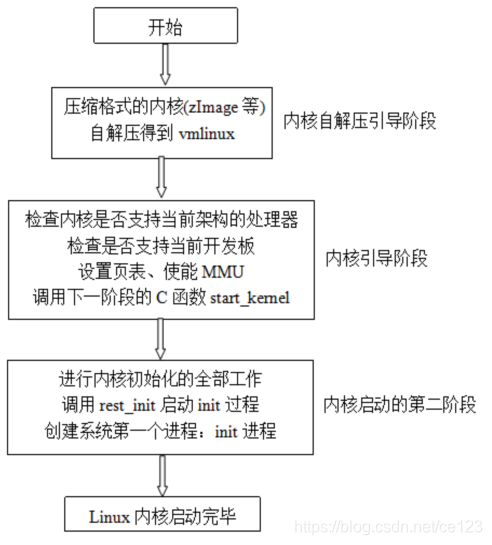 开始

压缩格式的内核(zImage 等)
自解压得到 vmlinux

内核自解压引导阶段

检查内核是否支持当前架构的处理器
检查是否支持当前开发板
设置页表、使能 MMU
调用下一阶段的 C 函数 start_kernel

内核引导阶段

进行内核初始化的全部工作
调用 rest_init 启动 init 过程
创建系统第一个进程：init 进程

内核启动的第二阶段

Linux 内核启动完毕

https://blog.csdn.net/ce123